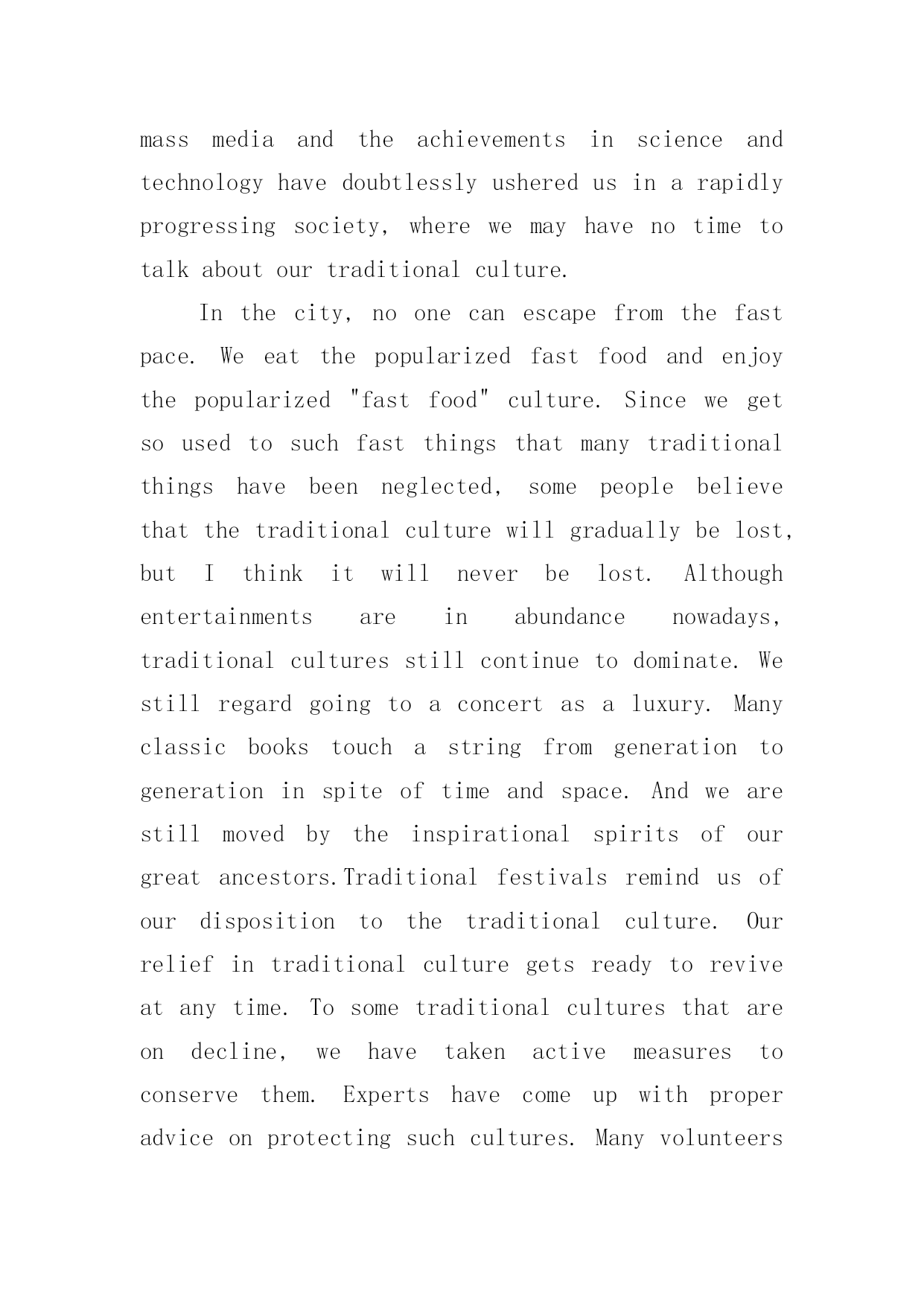 mass media and the achievements in science and technology have doubtlessly ushered us in a rapidly progressing society, where we may have no time to talk about our traditional culture.

In the city, no one can escape from the fast pace. We eat the popularized fast food and enjoy the popularized "fast food" culture. Since we get so used to such fast things that many traditional things have been neglected, some people believe that the traditional culture will gradually be lost, but I think it will never be lost. Although entertainments are in abundance nowadays, traditional cultures still continue to dominate. We still regard going to a concert as a luxury. Many classic books touch a string from generation to generation in spite of time and space. And we are still moved by the inspirational spirits of our great ancestors.Traditional festivals remind us of our disposition to the traditional culture. Our relief in traditional culture gets ready to revive at any time. To some traditional cultures that are on decline, we have taken active measures to conserve them. Experts have come up with proper advice on protecting such cultures. Many volunteers